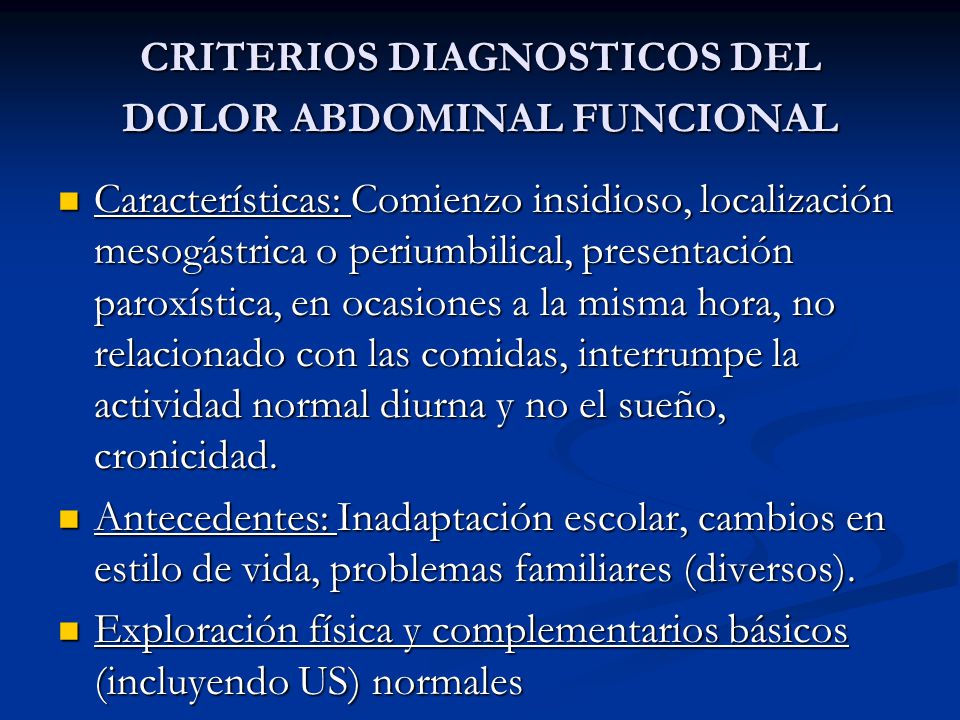 CRITERIOS DIAGNOSTICOS DEL DOLOR ABDOMINAL FUNCIONAL

Características: Comienzo insidioso, localización mesogástrica o periumbilical, presentación paroxística, en ocasiones a la misma hora, no relacionado con las comidas, interrumpe la actividad normal diurna y no el sueño, cronicidad.

Antecedentes: Inadaptación escolar, cambios en estilo de vida, problemas familiares (diversos).

Exploración física y complementarios básicos (incluyendo US) normales